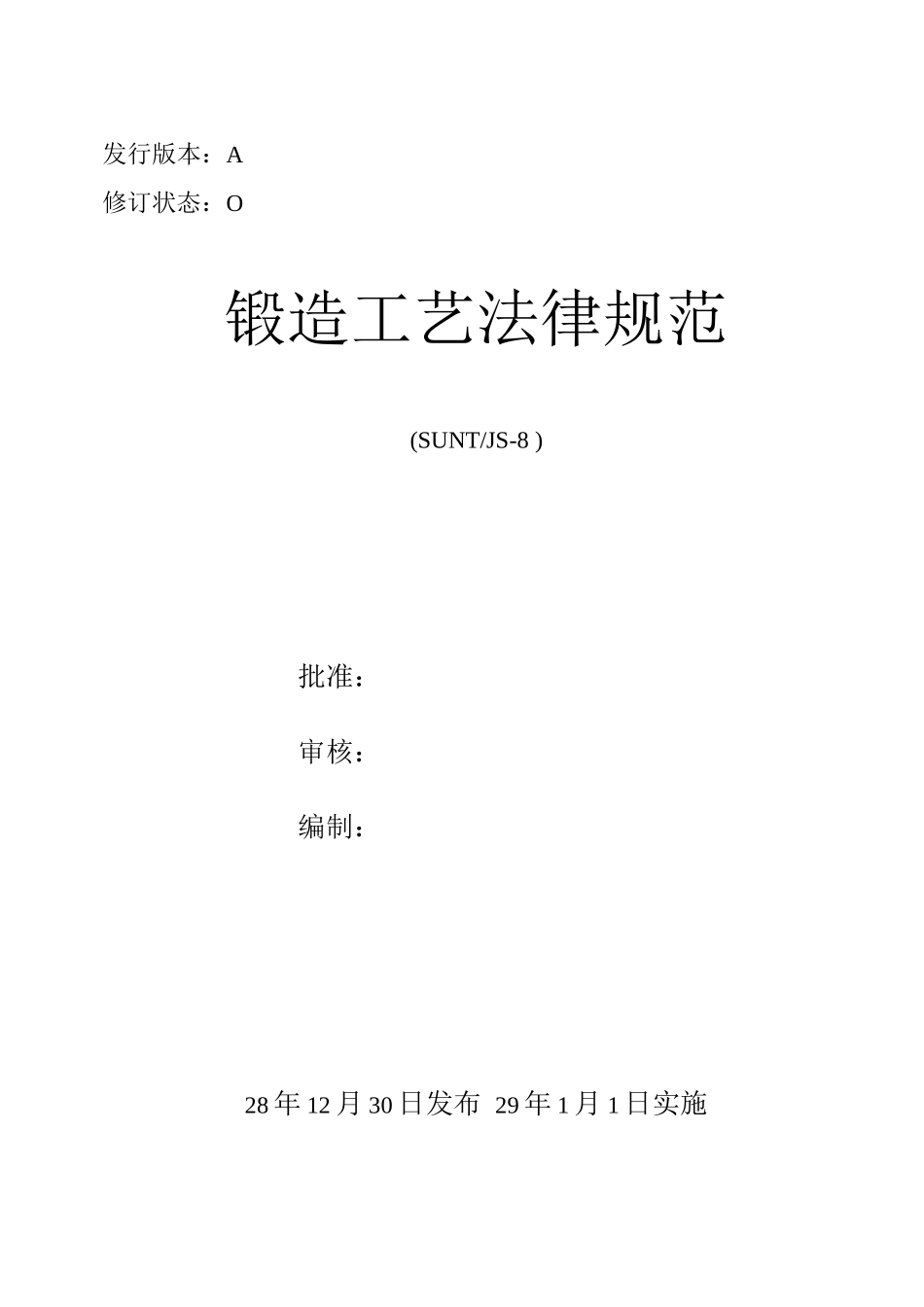 发行版本：A
修订状态：O

锻造工艺法律规范

(SUNT/JS-8 )

批准：

审核：

编制：

28年12月30日发布 29年1月1日实施